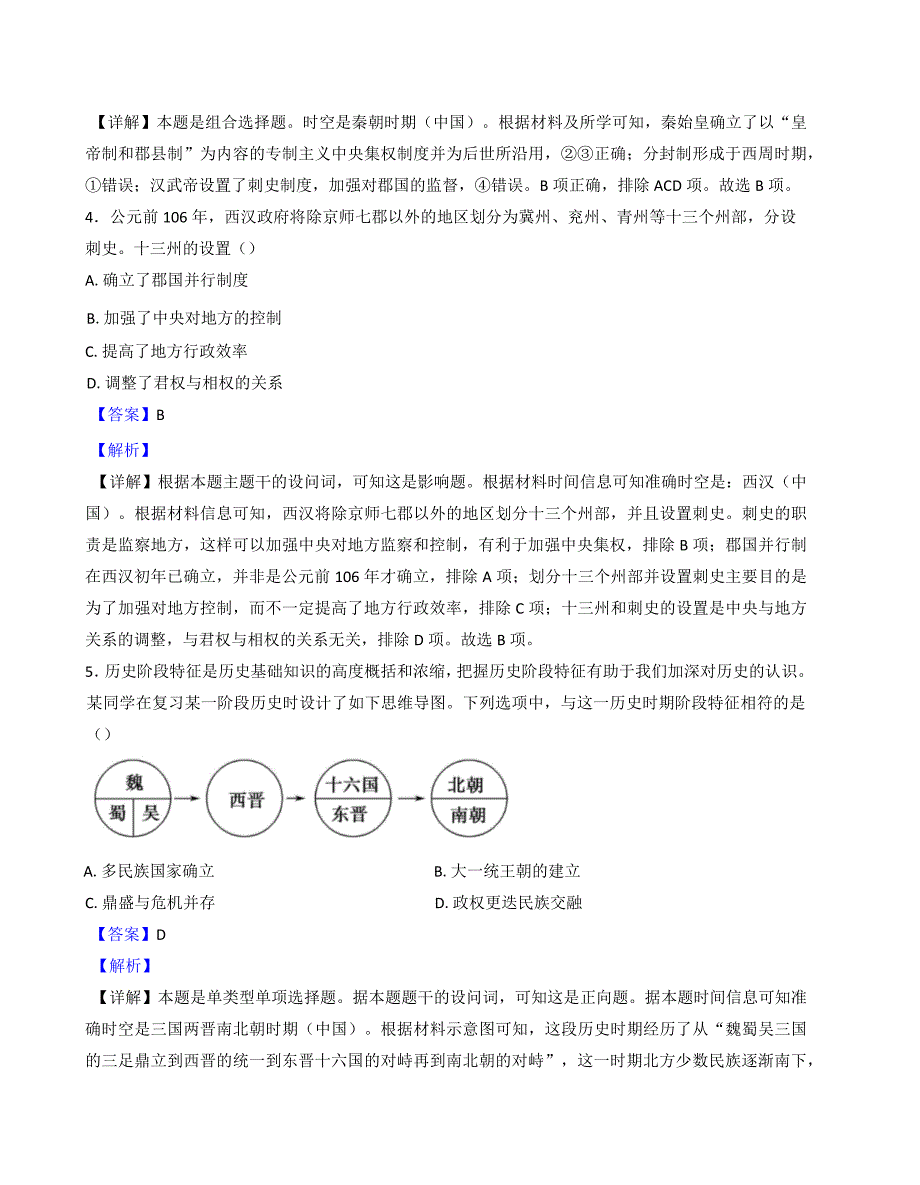 【详解】本题是组合选择题。时空是秦朝时期（中国）。根据材料及所学可知，秦始皇确立了以“皇帝制和郡县制”为内容的专制主义中央集权制度并为后世所沿用，②③正确；分封制形成于西周时期，①错误；汉武帝设置了刺史制度，加强对郡国的监督，④错误。B 项正确，排除 ACD 项。故选 B 项。

4．公元前 106 年，西汉政府将除京师七郡以外的地区划分为冀州、兖州、青州等十三个州部，分设刺史。十三州的设置（）

A. 确立了郡国并行制度

B. 加强了中央对地方的控制

C. 提高了地方行政效率

D. 调整了君权与相权的关系

【答案】B

【解析】

【详解】根据本题主题干的设问词，可知这是影响题。根据材料时间信息可知准确时空是：西汉（中国）。根据材料信息可知，西汉将除京师七郡以外的地区划分十三个州部，并且设置刺史。刺史的职责是监察地方，这样可以加强中央对地方监察和控制，有利于加强中央集权，排除 B 项；郡国并行制在西汉初年已确立，并非是公元前 106 年才确立，排除 A 项；划分十三个州部并设置刺史主要目的是为了加强对地方控制，而不一定提高了地方行政效率，排除 C 项；十三州和刺史的设置是中央与地方关系的调整，与君权与相权的关系无关，排除 D 项。故选 B 项。

5．历史阶段特征是历史基础知识的高度概括和浓缩，把握历史阶段特征有助于我们加深对历史的认识。某同学在复习某一阶段历史时设计了如下思维导图。下列选项中，与这一历史时期阶段特征相符的是（）

魏
蜀 吴
西晋
十六国
东晋
北朝
南朝

A. 多民族国家确立

B. 大一统王朝的建立

C. 鼎盛与危机并存

D. 政权更迭民族交融

【答案】D

【解析】

【详解】本题是单类型单项选择题。据本题题干的设问词，可知这是正向题。据本题时间信息可知准确时空是三国两晋南北朝时期（中国）。根据材料示意图可知，这段历史时期经历了从“魏蜀吴三国的三足鼎立到西晋的统一到东晋十六国的对峙再到南北朝的对峙”，这一时期北方少数民族逐渐南下，